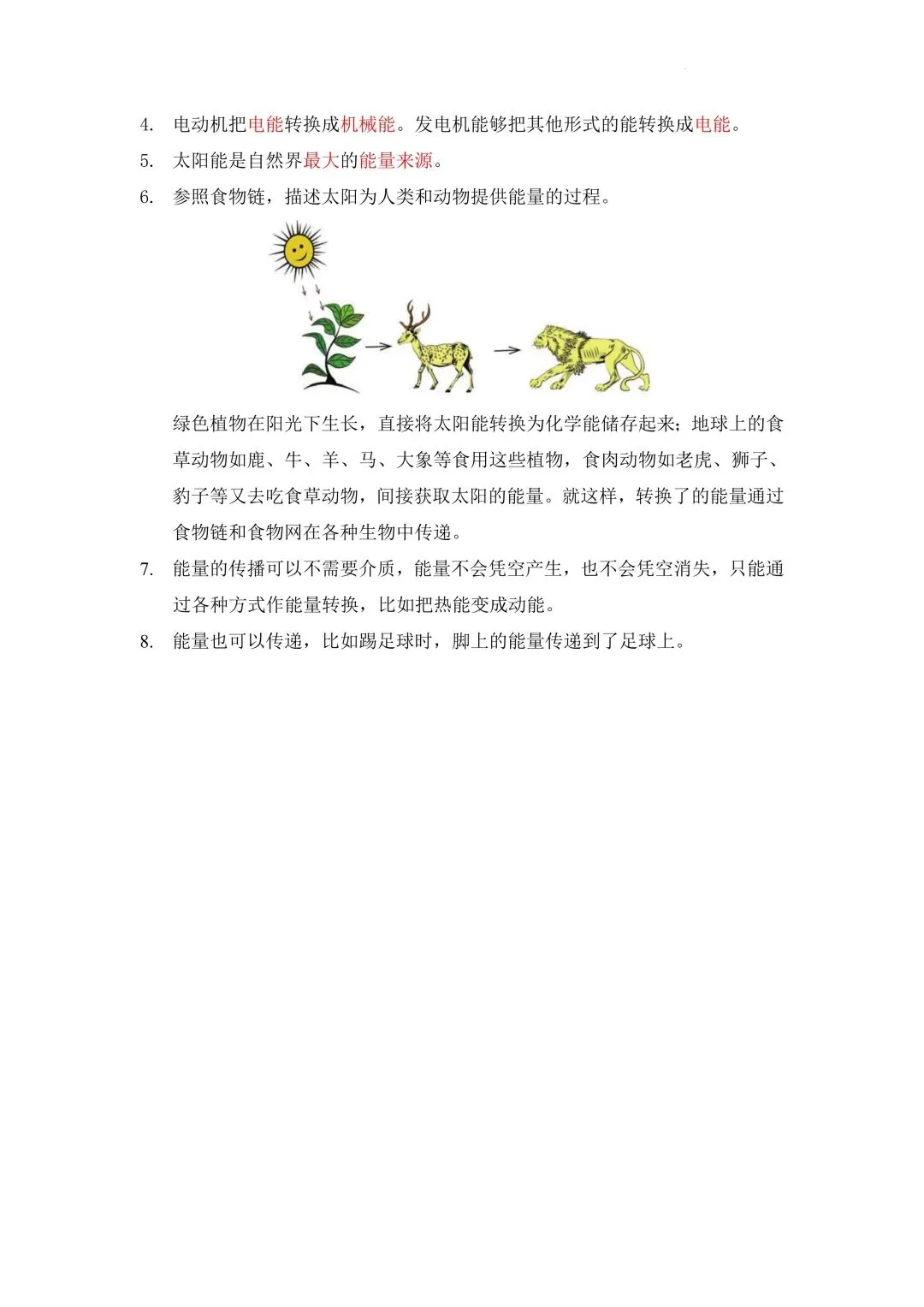 4. 电动机把电能转换成机械能。发电机能够把其他形式的能转换成电能。

5. 太阳能是自然界最大的能量来源。

6. 参照食物链，描述太阳为人类和动物提供能量的过程。

绿色植物在阳光下生长，直接将太阳能转换为化学能储存起来；地球上的食草动物如鹿、牛、羊、马、大象等食用这些植物，食肉动物如老虎、狮子、豹子等又去吃食草动物，间接获取太阳的能量。就这样，转换了的能量通过食物链和食物网在各种生物中传递。

7. 能量的传播可以不需要介质，能量不会凭空产生，也不会凭空消失，只能通过各种方式作能量转换，比如把热能变成动能。

8. 能量也可以传递，比如踢足球时，脚上的能量传递到了足球上。